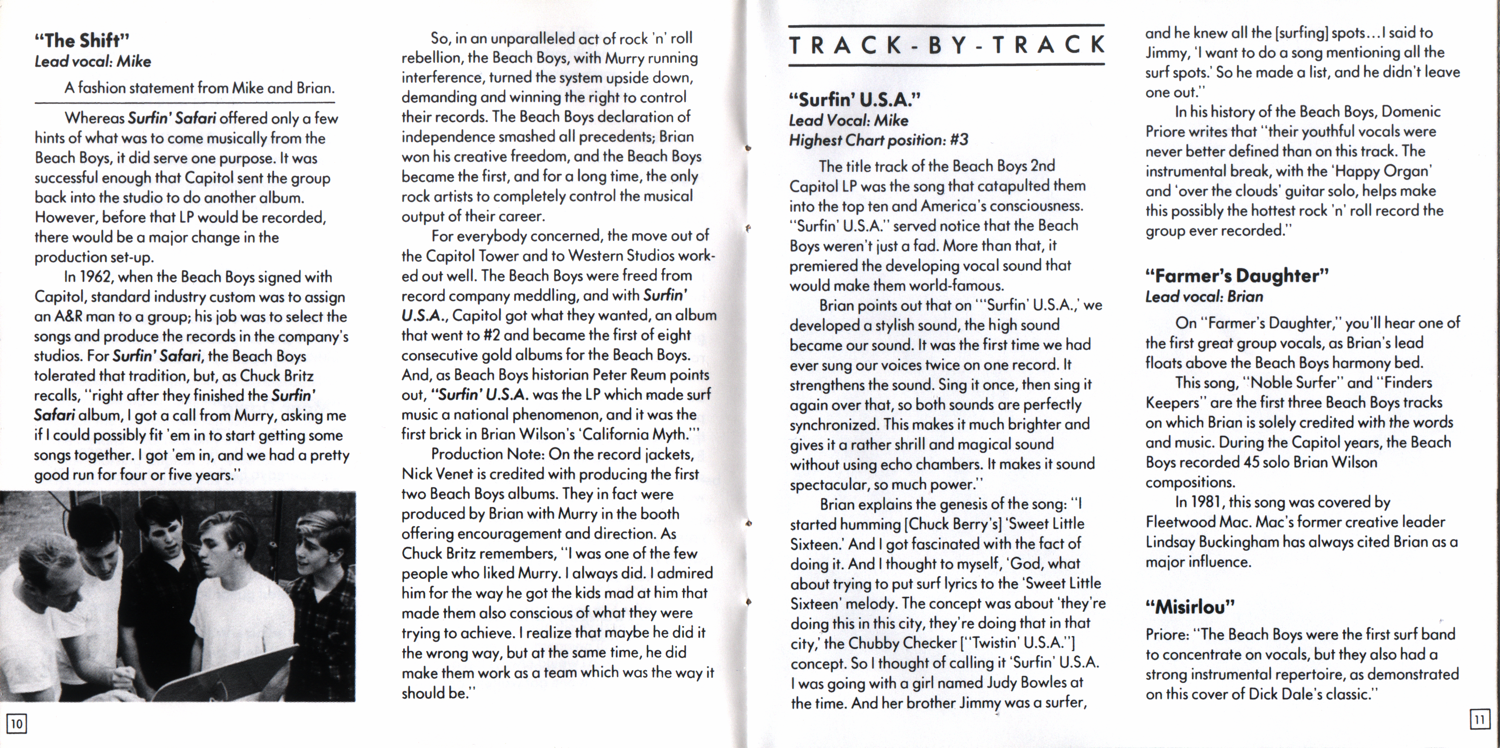 "The Shift"
Lead vocal: Mike

A fashion statement from Mike and Brian.

Whereas Surfin' Safari offered only a few hints of what was to come musically from the Beach Boys, it did serve one purpose. It was successful enough that Capitol sent the group back into the studio to do another album. However, before that LP would be recorded, there would be a major change in the production set-up.

In 1962, when the Beach Boys signed with Capitol, standard industry custom was to assign an A&R man to a group; his job was to select the songs and produce the records in the company's studios. For Surfin' Safari, the Beach Boys tolerated that tradition, but, as Chuck Britz recalls, "right after they finished the Surfin' Safari album, I got a call from Murry, asking me if I could possibly fit 'em in to start getting some songs together. I got 'em in, and we had a pretty good run for four or five years."

10

So, in an unparalleled act of rock 'n' roll rebellion, the Beach Boys, with Murry running interference, turned the system upside down, demanding and winning the right to control their records. The Beach Boys declaration of independence smashed all precedents; Brian won his creative freedom, and the Beach Boys became the first, and for a long time, the only rock artists to completely control the musical output of their career.

For everybody concerned, the move out of the Capitol Tower and to Western Studios worked out well. The Beach Boys were freed from record company meddling, and with Surfin' U.S.A., Capitol got what they wanted, an album that went to #2 and became the first of eight consecutive gold albums for the Beach Boys. And, as Beach Boys historian Peter Reum points out, "Surfin' U.S.A. was the LP which made surf music a national phenomenon, and it was the first brick in Brian Wilson's 'California Myth.'"

Production Note: On the record jackets, Nick Venet is credited with producing the first two Beach Boys albums. They in fact were produced by Brian with Murry in the booth offering encouragement and direction. As Chuck Britz remembers, "I was one of the few people who liked Murry. I always did. I admired him for the way he got the kids mad at him that made them also conscious of what they were trying to achieve. I realize that maybe he did it the wrong way, but at the same time, he did make them work as a team which was the way it should be."

TRACK-BY-TRACK

"Surfin' U.S.A."
Lead Vocal: Mike
Highest Chart position: #3

The title track of the Beach Boys 2nd Capitol LP was the song that catapulted them into the top ten and America's consciousness. "Surfin' U.S.A." served notice that the Beach Boys weren't just a fad. More than that, it premiered the developing vocal sound that would make them world-famous.

Brian points out that on "'Surfin' U.S.A.,' we developed a stylish sound, the high sound became our sound. It was the first time we had ever sung our voices twice on one record. It strengthens the sound. Sing it once, then sing it again over that, so both sounds are perfectly synchronized. This makes it much brighter and gives it a rather shrill and magical sound without using echo chambers. It makes it sound spectacular, so much power."

Brian explains the genesis of the song: "I started humming [Chuck Berry's] 'Sweet Little Sixteen.' And I got fascinated with the fact of doing it. And I thought to myself, 'God, what about trying to put surf lyrics to the 'Sweet Little Sixteen' melody. The concept was about 'they're doing this in this city, they're doing that in that city,' the Chubby Checker ["Twistin' U.S.A."] concept. So I thought of calling it 'Surfin' U.S.A. I was going with a girl named Judy Bowles at the time. And her brother Jimmy was a surfer, and he knew all the [surfing] spots...I said to Jimmy, 'I want to do a song mentioning all the surf spots.' So he made a list, and he didn't leave one out."

In his history of the Beach Boys, Domenic Priore writes that "their youthful vocals were never better defined than on this track. The instrumental break, with the 'Happy Organ' and 'over the clouds' guitar solo, helps make this possibly the hottest rock 'n' roll record the group ever recorded."

"Farmer's Daughter"
Lead vocal: Brian

On "Farmer's Daughter," you'll hear one of the first great group vocals, as Brian's lead floats above the Beach Boys harmony bed.

This song, "Noble Surfer" and "Finders Keepers" are the first three Beach Boys tracks on which Brian is solely credited with the words and music. During the Capitol years, the Beach Boys recorded 45 solo Brian Wilson compositions.

In 1981, this song was covered by Fleetwood Mac. Mac's former creative leader Lindsay Buckingham has always cited Brian as a major influence.

"Misirlou"

Priore: "The Beach Boys were the first surf band to concentrate on vocals, but they also had a strong instrumental repertoire, as demonstrated on this cover of Dick Dale's classic."

11